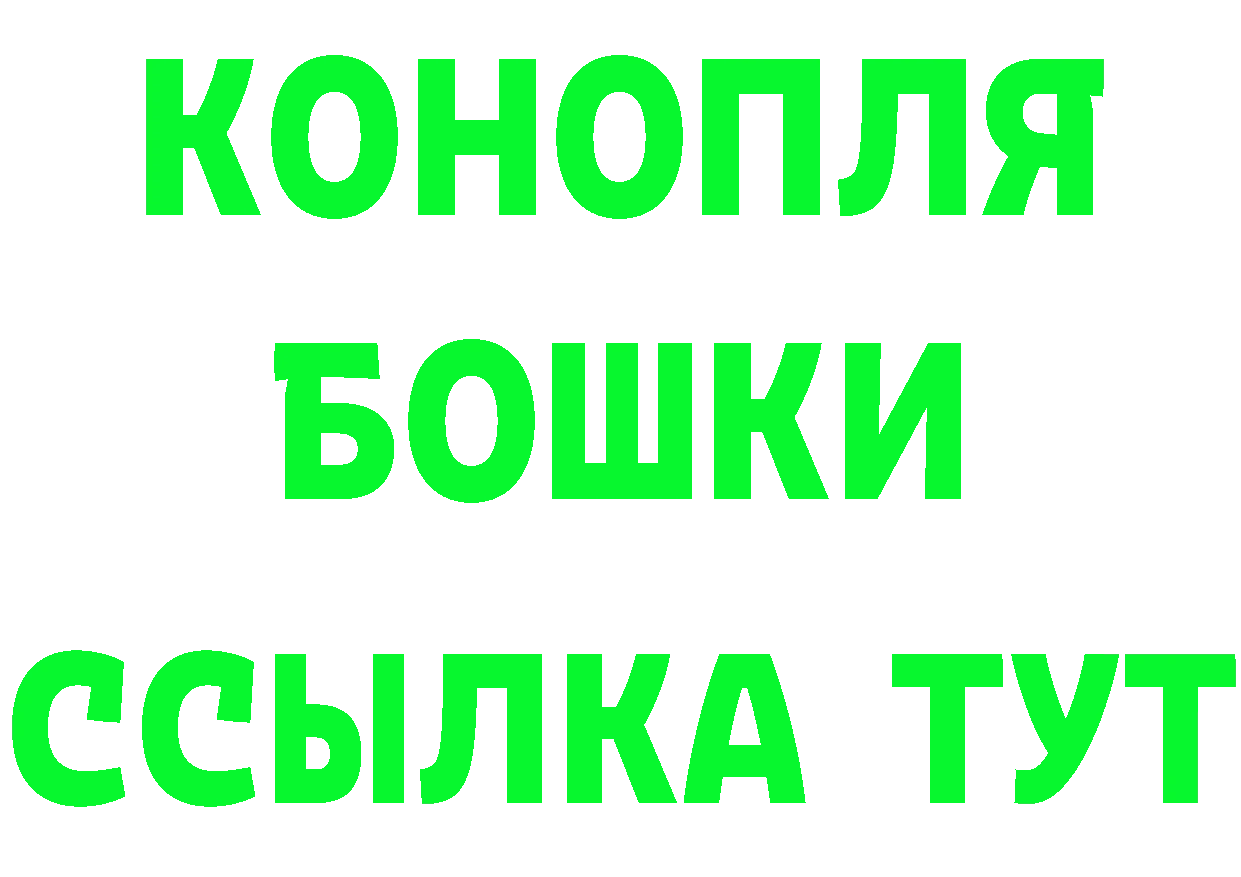 КОНОПЛЯ
БОШКИ
ССЫЛКА ТУТ